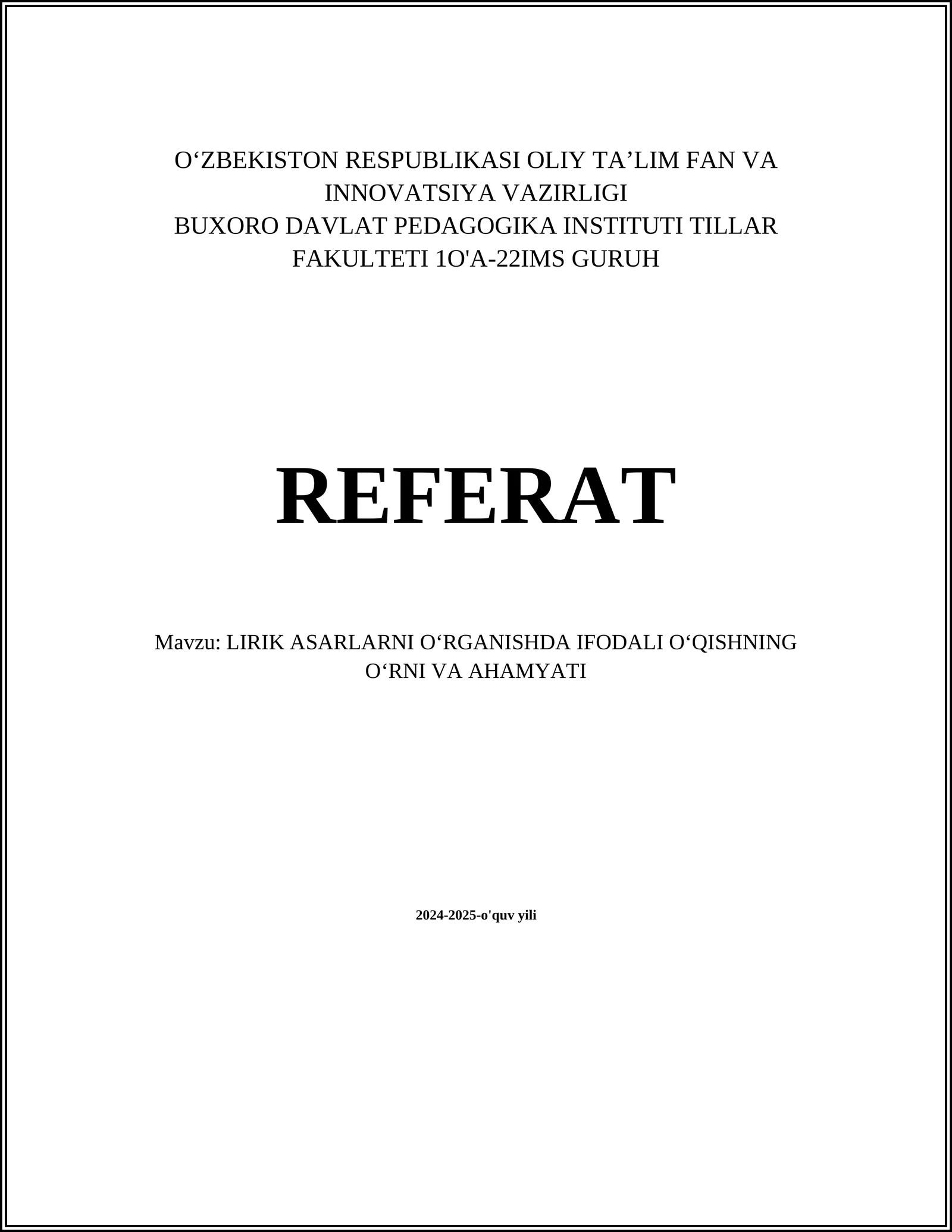 O‘ZBEKISTON RESPUBLIKASI OLIY TA’LIM FAN VA INNOVATSIYA VAZIRLIGI
BUXORO DAVLAT PEDAGOGIKA INSTITUTI TILLAR FAKULTETI 1O'A-22IMS GURUH

REFERAT

Mavzu: LIRIK ASARLARNI O‘RGANISHDA IFODALI O‘QISHNING O‘RNI VA AHAMYATI

2024-2025-o'quv yili